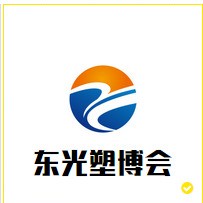 东光塑博会